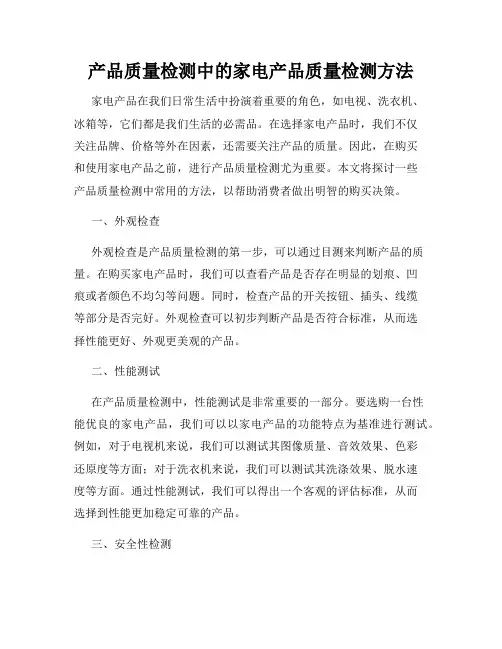 产品质量检测中的家电产品质量检测方法

家电产品在我们日常生活中扮演着重要的角色，如电视、洗衣机、冰箱等，它们都是我们生活的必需品。在选择家电产品时，我们不仅关注品牌、价格等外在因素，还需要关注产品的质量。因此，在购买和使用家电产品之前，进行产品质量检测尤为重要。本文将探讨一些产品质量检测中常用的方法，以帮助消费者做出明智的购买决策。

一、外观检查

外观检查是产品质量检测的第一步，可以通过目测来判断产品的质量。在购买家电产品时，我们可以查看产品是否存在明显的划痕、凹痕或者颜色不均匀等问题。同时，检查产品的开关按钮、插头、线缆等部分是否完好。外观检查可以初步判断产品是否符合标准，从而选择性能更好、外观更美观的产品。

二、性能测试

在产品质量检测中，性能测试是非常重要的一部分。要选购一台性能优良的家电产品，我们可以以家电产品的功能特点为基准进行测试。例如，对于电视机来说，我们可以测试其图像质量、音效效果、色彩还原度等方面；对于洗衣机来说，我们可以测试其洗涤效果、脱水速度等方面。通过性能测试，我们可以得出一个客观的评估标准，从而选择到性能更加稳定可靠的产品。

三、安全性检测